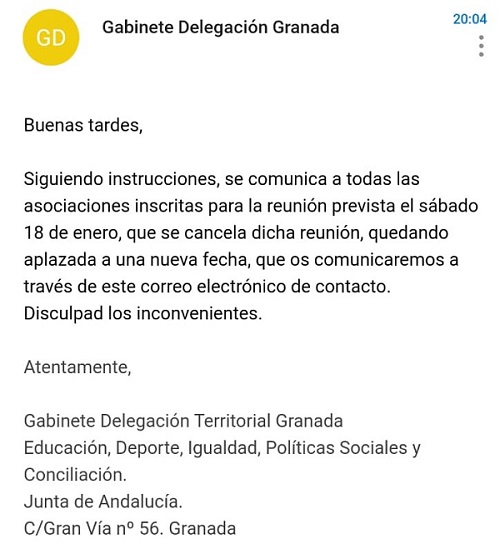 GD

Gabinete Delegación Granada

20:04

Buenas tardes,

Siguiendo instrucciones, se comunica a todas las asociaciones inscritas para la reunión prevista el sábado 18 de enero, que se cancela dicha reunión, quedando aplazada a una nueva fecha, que os comunicaremos a través de este correo electrónico de contacto.
Disculpad los inconvenientes.

Atentamente,

Gabinete Delegación Territorial Granada
Educación, Deporte, Igualdad, Políticas Sociales y Conciliación.
Junta de Andalucía.
C/Gran Vía nº 56. Granada